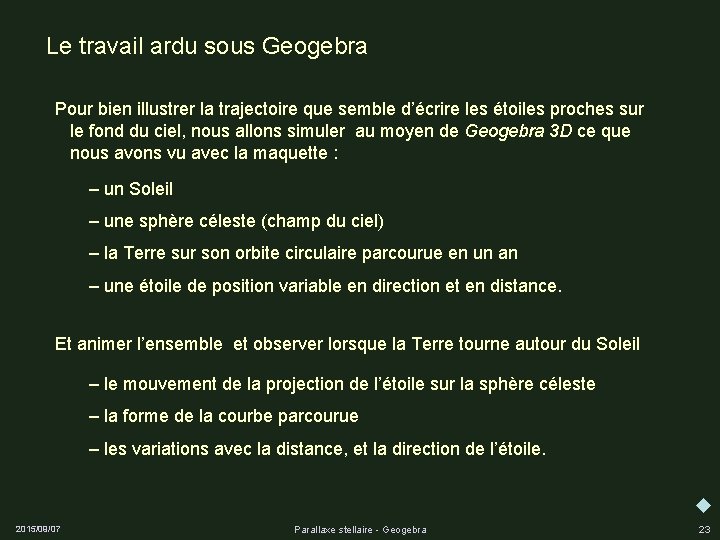 Le travail ardu sous Geogebra

Pour bien illustrer la trajectoire que semble d'écrire les étoiles proches sur le fond du ciel, nous allons simuler au moyen de Geogebra 3D ce que nous avons vu avec la maquette :

– un Soleil

– une sphère céleste (champ du ciel)

– la Terre sur son orbite circulaire parcourue en un an

– une étoile de position variable en direction et en distance.

Et animer l'ensemble et observer lorsque la Terre tourne autour du Soleil

– le mouvement de la projection de l'étoile sur la sphère céleste

– la forme de la courbe parcourue

– les variations avec la distance, et la direction de l'étoile.

2015/09/07

Parallaxe stellaire - Geogebra

23